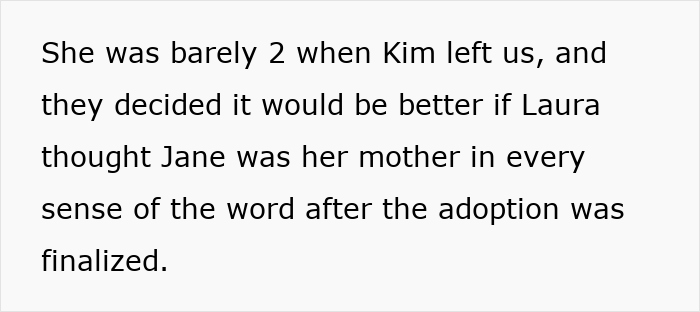 She was barely 2 when Kim left us, and they decided it would be better if Laura thought Jane was her mother in every sense of the word after the adoption was finalized.